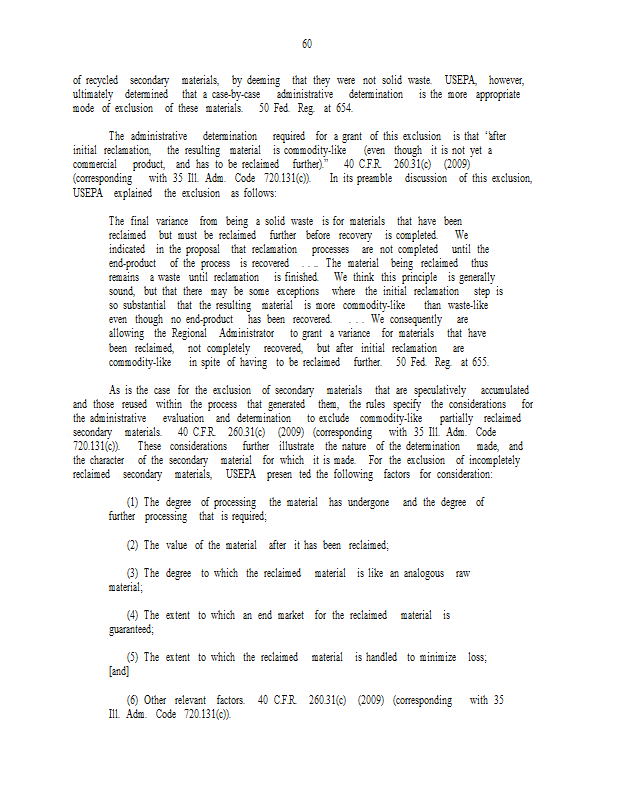 60

of recycled secondary materials, by deeming that they were not solid waste. USEPA, however, ultimately determined that a case-by-case administrative determination is the more appropriate mode of exclusion of these materials. 50 Fed. Reg. at 654.

The administrative determination required for a grant of this exclusion is that "after initial reclamation, the resulting material is commodity-like (even though it is not yet a commercial product, and has to be reclaimed further)." 40 C.F.R. 260.31(c) (2009) (corresponding with 35 Ill. Adm. Code 720.131(c)). In its preamble discussion of this exclusion, USEPA explained the exclusion as follows:

The final variance from being a solid waste is for materials that have been reclaimed but must be reclaimed further before recovery is completed. We indicated in the proposal that reclamation processes are not completed until the end-product of the process is recovered . . . . The material being reclaimed thus remains a waste until reclamation is finished. We think this principle is generally sound, but that there may be some exceptions where the initial reclamation step is so substantial that the resulting material is more commodity-like than waste-like even though no end-product has been recovered. . . . We consequently are allowing the Regional Administrator to grant a variance for materials that have been reclaimed, not completely recovered, but after initial reclamation are commodity-like in spite of having to be reclaimed further. 50 Fed. Reg. at 655.

As is the case for the exclusion of secondary materials that are speculatively accumulated and those reused within the process that generated them, the rules specify the considerations for the administrative evaluation and determination to exclude commodity-like partially reclaimed secondary materials. 40 C.F.R. 260.31(c) (2009) (corresponding with 35 Ill. Adm. Code 720.131(c)). These considerations further illustrate the nature of the determination made, and the character of the secondary material for which it is made. For the exclusion of incompletely reclaimed secondary materials, USEPA presen ted the following factors for consideration:

(1) The degree of processing the material has undergone and the degree of further processing that is required;

(2) The value of the material after it has been reclaimed;

(3) The degree to which the reclaimed material is like an analogous raw material;

(4) The extent to which an end market for the reclaimed material is guaranteed;

(5) The extent to which the reclaimed material is handled to minimize loss; [and]

(6) Other relevant factors. 40 C.F.R. 260.31(c) (2009) (corresponding with 35 Ill. Adm. Code 720.131(c)).